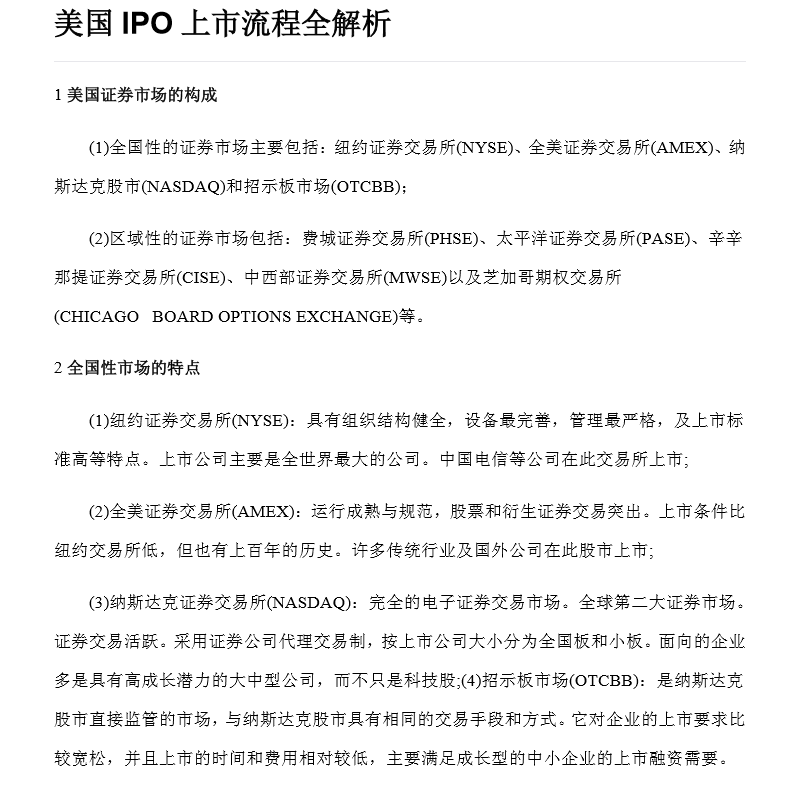 美国 IPO 上市流程全解析

1 美国证券市场的构成

(1)全国性的证券市场主要包括：纽约证券交易所(NYSE)、全美证券交易所(AMEX)、纳斯达克股市(NASDAQ)和招示板市场(OTCBB)；

(2)区域性的证券市场包括：费城证券交易所(PHSE)、太平洋证券交易所(PASE)、辛辛那提证券交易所(CISE)、中西部证券交易所(MWSE)以及芝加哥期权交易所(CHICAGO BOARD OPTIONS EXCHANGE)等。

2 全国性市场的特点

(1)纽约证券交易所(NYSE)：具有组织结构健全，设备最完善，管理最严格，及上市标准高等特点。上市公司主要是全世界最大的公司。中国电信等公司在此交易所上市；

(2)全美证券交易所(AMEX)：运行成熟与规范，股票和衍生证券交易突出。上市条件比纽约交易所低，但也有上百年的历史。许多传统行业及国外公司在此股市上市；

(3)纳斯达克证券交易所(NASDAQ)：完全的电子证券交易市场。全球第二大证券市场。证券交易活跃。采用证券公司代理交易制，按上市公司大小分为全国板和小板。面向的企业多是具有高成长潜力的大中型公司，而不只是科技股;(4)招示板市场(OTCBB)：是纳斯达克股市直接监管的市场，与纳斯达克股市具有相同的交易手段和方式。它对企业的上市要求比较宽松，并且上市的时间和费用相对较低，主要满足成长型的中小企业的上市融资需要。